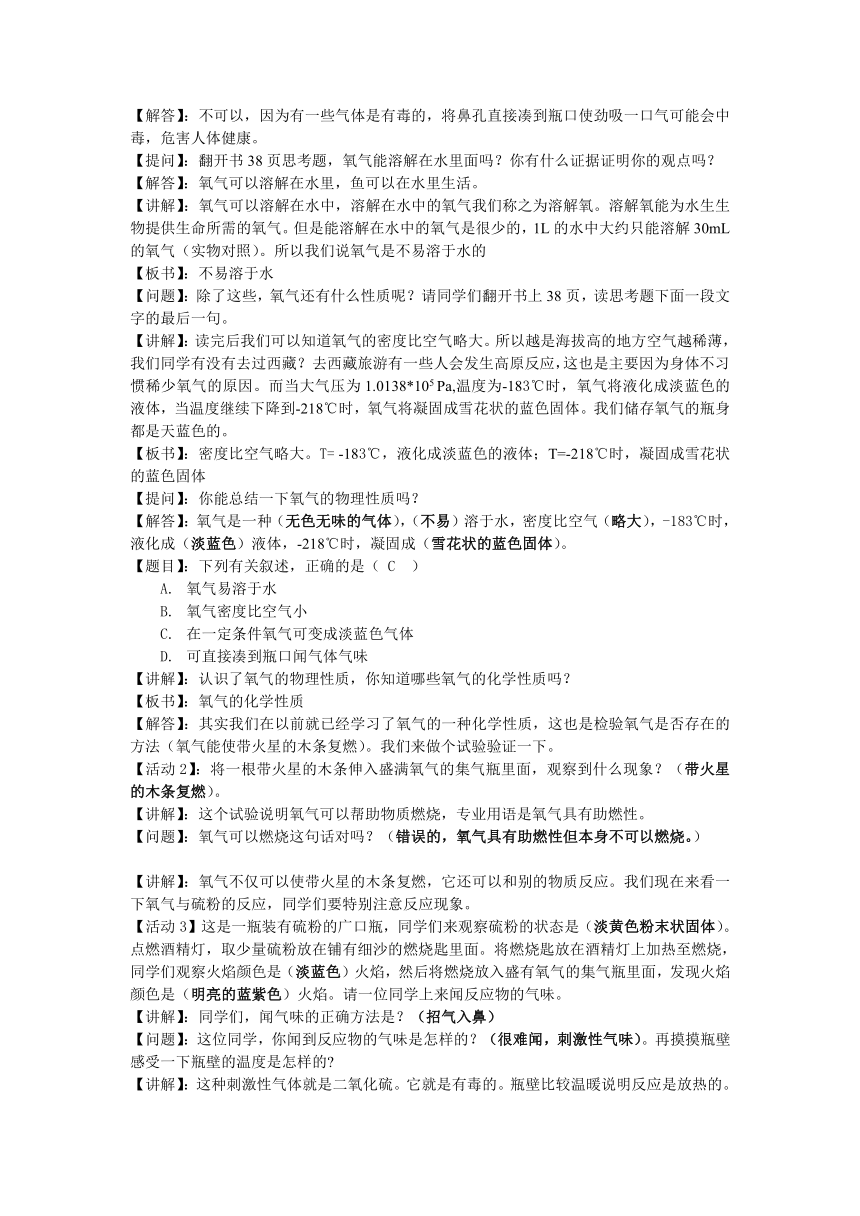 【解答】：不可以，因为有一些气体是有毒的，将鼻孔直接凑到瓶口使劲吸一口气可能会中毒，危害人体健康。
【提问】：翻开书 38 页思考题，氧气能溶解在水里面吗？你有什么证据证明你的观点吗？
【解答】：氧气可以溶解在水里，鱼可以在水里生活。
【讲解】：氧气可以溶解在水中，溶解在水中的氧气我们称之为溶解氧。溶解氧能为水生生物提供生命所需的氧气。但是能溶解在水中的氧气是很少的，1L 的水中大约只能溶解 30mL 的氧气（实物对照）。所以我们说氧气是不易溶于水的
【板书】：不易溶于水
【问题】：除了这些，氧气还有什么性质呢？请同学们翻开书上 38 页，读思考题下面一段文字的最后一句。
【讲解】：读完后我们可以知道氧气的密度比空气略大。所以越是海拔高的地方空气越稀薄，我们同学有没有去过西藏？去西藏旅游有一些人会发生高原反应，这也是主要因为身体不习惯稀少氧气的原因。而当大气压为 $1.0138*10^5$ Pa,温度为-183℃时，氧气将液化成淡蓝色的液体，当温度继续下降到-218℃时，氧气将凝固成雪花状的蓝色固体。我们储存氧气的瓶身都是天蓝色的。
【板书】：密度比空气略大。T= -183℃，液化成淡蓝色的液体；T=-218℃时，凝固成雪花状的蓝色固体
【提问】：你能总结一下氧气的物理性质吗？
【解答】：氧气是一种（无色无味的气体），（不易）溶于水，密度比空气（略大），-183℃时，液化成（淡蓝色）液体，-218℃时，凝固成（雪花状的蓝色固体）。
【题目】：下列有关叙述，正确的是（ C ）
A. 氧气易溶于水
B. 氧气密度比空气小
C. 在一定条件氧气可变成淡蓝色气体
D. 可直接凑到瓶口闻气体气味
【讲解】：认识了氧气的物理性质，你知道哪些氧气的化学性质吗？
【板书】：氧气的化学性质
【解答】：其实我们在以前就已经学习了氧气的一种化学性质，这也是检验氧气是否存在的方法（氧气能使带火星的木条复燃）。我们来做个试验验证一下。
【活动 2】：将一根带火星的木条伸入盛满氧气的集气瓶里面，观察到什么现象？（带火星的木条复燃）。
【讲解】：这个试验说明氧气可以帮助物质燃烧，专业用语是氧气具有助燃性。
【问题】：氧气可以燃烧这句话对吗？（错误的，氧气具有助燃性但本身不可以燃烧。）

【讲解】：氧气不仅可以使带火星的木条复燃，它还可以和别的物质反应。我们现在来看一下氧气与硫粉的反应，同学们要特别注意反应现象。
【活动 3】这是一瓶装有硫粉的广口瓶，同学们来观察硫粉的状态是（淡黄色粉末状固体）。点燃酒精灯，取少量硫粉放在铺有细沙的燃烧匙里面。将燃烧匙放在酒精灯上加热至燃烧，同学们观察火焰颜色是（淡蓝色）火焰，然后将燃烧放入盛有氧气的集气瓶里面，发现火焰颜色是（明亮的蓝紫色）火焰。请一位同学上来闻反应物的气味。
【讲解】：同学们，闻气味的正确方法是？（招气入鼻）
【问题】：这位同学，你闻到反应物的气味是怎样的？（很难闻，刺激性气味）。再摸摸瓶壁感受一下瓶壁的温度是怎样的?
【讲解】：这种刺激性气体就是二氧化硫。它就是有毒的。瓶壁比较温暖说明反应是放热的。